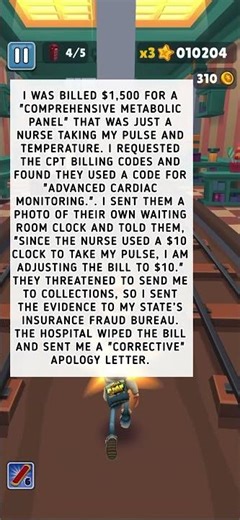 4/5
x3 010204
310

I WAS BILLED $1,500 FOR A "COMPREHENSIVE METABOLIC PANEL" THAT WAS JUST A NURSE TAKING MY PULSE AND TEMPERATURE. I REQUESTED THE CPT BILLING CODES AND FOUND THEY USED A CODE FOR "ADVANCED CARDIAC MONITORING.". I SENT THEM A PHOTO OF THEIR OWN WAITING ROOM CLOCK AND TOLD THEM, "SINCE THE NURSE USED A $10 CLOCK TO TAKE MY PULSE, I AM ADJUSTING THE BILL TO $10." THEY THREATENED TO SEND ME TO COLLECTIONS, SO I SENT THE EVIDENCE TO MY STATE'S INSURANCE FRAUD BUREAU. THE HOSPITAL WIPED THE BILL AND SENT ME A "CORRECTIVE" APOLOGY LETTER.

6